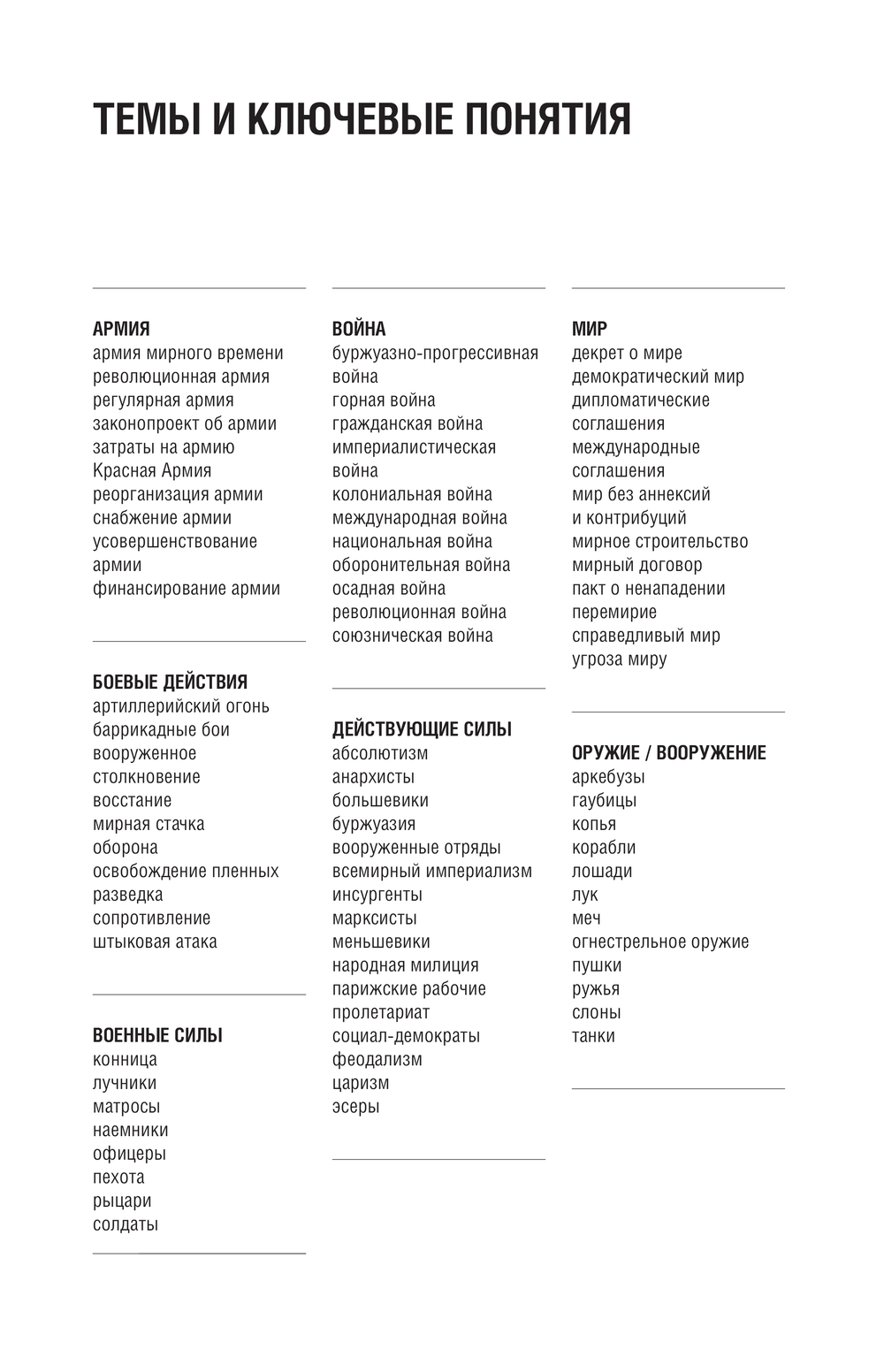 ТЕМЫ И КЛЮЧЕВЫЕ ПОНЯТИЯ

АРМИЯ
армия мирного времени
революционная армия
регулярная армия
законопроект об армии
затраты на армию
Красная Армия
реорганизация армии
снабжение армии
усовершенствование армии
финансирование армии

БОЕВЫЕ ДЕЙСТВИЯ
артиллерийский огонь
баррикадные бои
вооруженное столкновение
восстание
мирная стачка
оборона
освобождение пленных
разведка
сопротивление
штыковая атака

ВОЕННЫЕ СИЛЫ
конница
лучники
матросы
наемники
офицеры
пехота
рыцари
солдаты

ВОЙНА
буржуазно-прогрессивная война
горная война
гражданская война
империалистическая война
колониальная война
международная война
национальная война
оборонительная война
осадная война
революционная война
союзническая война

ДЕЙСТВУЮЩИЕ СИЛЫ
абсолютизм
анархисты
большевики
буржуазия
вооруженные отряды
всемирный империализм
инсургенты
марксисты
меньшевики
народная милиция
парижские рабочие
пролетариат
социал-демократы
феодализм
царизм
эсеры

МИР
декрет о мире
демократический мир
дипломатические соглашения
международные соглашения
мир без аннексий и контрибуций
мирное строительство
мирный договор
пакт о ненападении
перемирие
справедливый мир
угроза миру

ОРУЖИЕ / ВООРУЖЕНИЕ
аркебузы
гаубицы
копья
корабли
лошади
лук
меч
огнестрельное оружие
пушки
ружья
слоны
танки